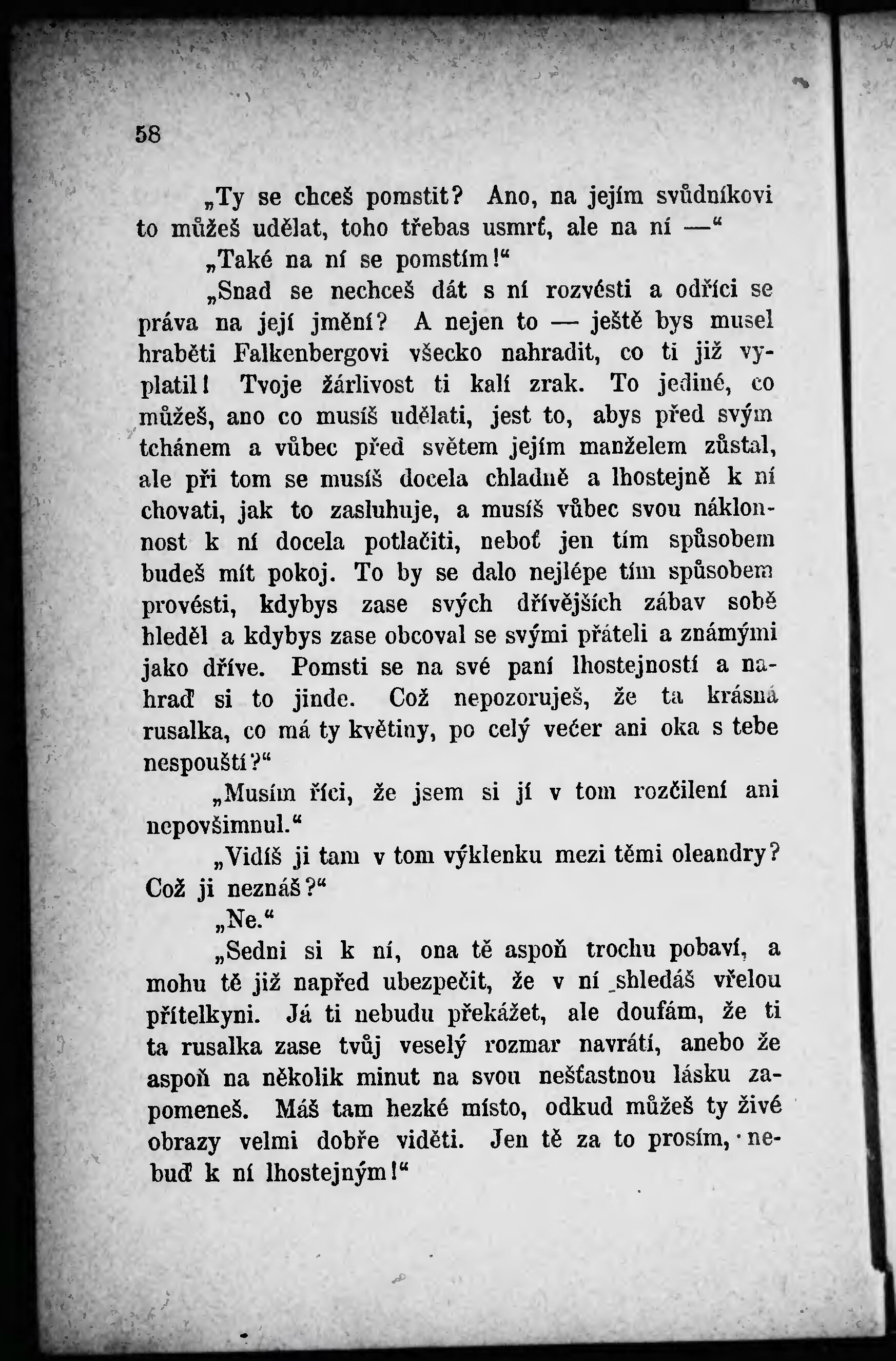 58

„Ty se chceš pomstit? Ano, na jejím svůdníkovi to můžeš udělat, toho třebas usmrť, ale na ní —“

„Také na ní se pomstím!“

„Snad se nechceš dát s ní rozvésti a odříci se práva na její jmění? A nejen to — ještě bys musel hraběti Falkenbergovi všecko nahradit, co ti již vyplatil! Tvoje žárlivost ti kalí zrak. To jediné, co můžeš, ano co musíš udělati, jest to, abys před svým tchánem a vůbec před světem jejím manželem zůstal, ale při tom se musíš docela chladně a lhostejně k ní chovati, jak to zasluhuje, a musíš vůbec svou náklonnost k ní docela potlačiti, neboť jen tím spůsobem budeš mít pokoj. To by se dalo nejlépe tím spůsobem provésti, kdybys zase svých dřívějších zábav sobě hleděl a kdybys zase obcoval se svými přáteli a známými jako dříve. Pomsti se na své paní lhostejností a nahraď si to jinde. Což nepozoruješ, že ta krásná rusalka, co má ty květiny, po celý večer ani oka s tebe nespouští?“

„Musím říci, že jsem si jí v tom rozčilení ani nepovšimnul.“

„Vidíš ji tam v tom výklenku mezi těmi oleandry? Což ji neznáš?“

„Ne.“

„Sedni si k ní, ona tě aspoň trochu pobaví, a mohu tě již napřed ubezpečit, že v ní shledáš vřelou přítelkyni. Já ti nebudu překážet, ale doufám, že ti ta rusalka zase tvůj veselý rozmar navrátí, anebo že aspoň na několik minut na svou nešťastnou lásku zapomeneš. Máš tam hezké místo, odkud můžeš ty živé obrazy velmi dobře viděti. Jen tě za to prosím, nebuď k ní lhostejným!“